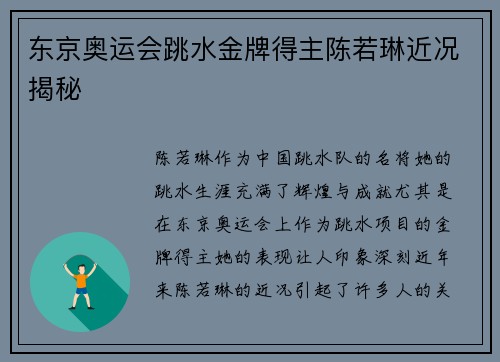 东京奥运会跳水金牌得主陈若琳近况揭秘

陈若琳作为中国跳水队的名将她的跳水生涯充满了辉煌与成就尤其是在东京奥运会上作为跳水项目的金牌得主她的表现让人印象深刻近年来陈若琳的近况引起了许多人的关